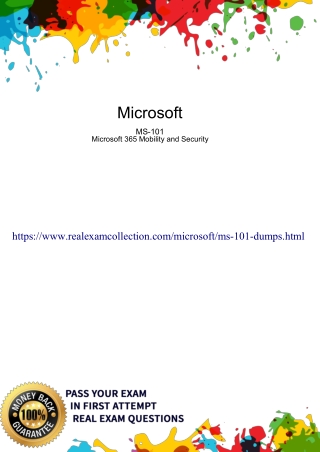 Microsoft

MS-101
Microsoft 365 Mobility and Security

https://www.realexamcollection.com/microsoft/ms-101-dumps.html

MONEY BACK
100%
GUARANTEE

PASS YOUR EXAM
IN FIRST ATTEMPT
REAL EXAM QUESTIONS